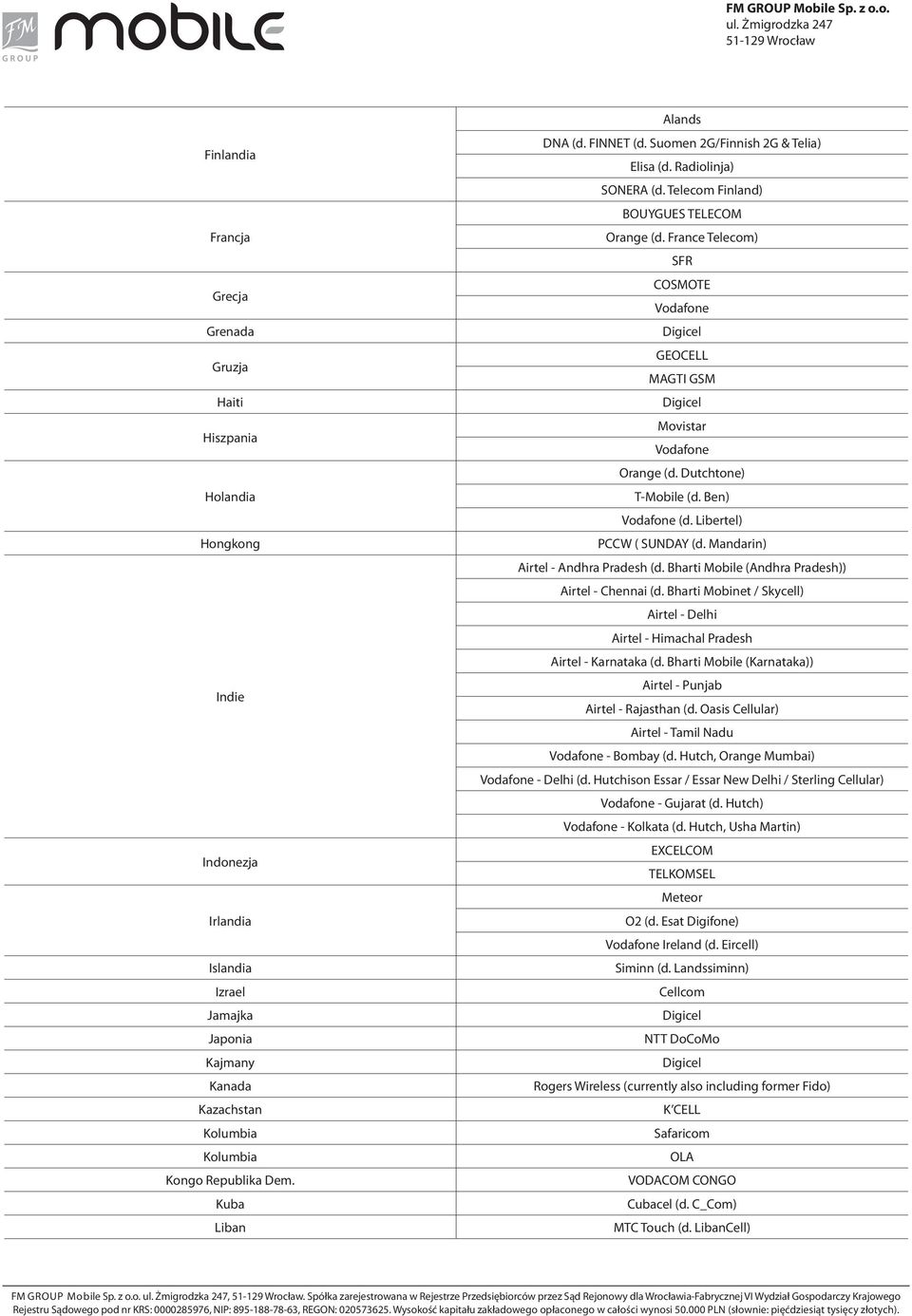 FM GROUP mobile

FM GROUP Mobile Sp. z o.o.
ul. Żmigrodzka 247
51-129 Wrocław

| | |
|---|---|
| Finlandia | Alands |
| | DNA (d. FINNET (d. Suomen 2G/Finnish 2G & Telia) |
| | Elisa (d. Radiolinja) |
| | SONERA (d. Telecom Finland) |
| Francja | BOUYGUES TELECOM |
| | Orange (d. France Telecom) |
| | SFR |
| Grecja | COSMOTE |
| | Vodafone |
| Grenada | Digicel |
| Gruzja | GEOCELL |
| | MAGTI GSM |
| Haiti | Digicel |
| Hiszpania | Movistar |
| | Vodafone |
| Holandia | Orange (d. Dutchtone) |
| | T-Mobile (d. Ben) |
| | Vodafone (d. Libertel) |
| Hongkong | PCCW ( SUNDAY (d. Mandarin) |
| Indie | Airtel - Andhra Pradesh (d. Bharti Mobile (Andhra Pradesh)) |
| | Airtel - Chennai (d. Bharti Mobinet / Skycell) |
| | Airtel - Delhi |
| | Airtel - Himachal Pradesh |
| | Airtel - Karnataka (d. Bharti Mobile (Karnataka)) |
| | Airtel - Punjab |
| | Airtel - Rajasthan (d. Oasis Cellular) |
| | Airtel - Tamil Nadu |
| | Vodafone - Bombay (d. Hutch, Orange Mumbai) |
| | Vodafone - Delhi (d. Hutchison Essar / Essar New Delhi / Sterling Cellular) |
| | Vodafone - Gujarat (d. Hutch) |
| | Vodafone - Kolkata (d. Hutch, Usha Martin) |
| Indonezja | EXCELCOM |
| | TELKOMSEL |
| Irlandia | Meteor |
| | O2 (d. Esat Digifone) |
| | Vodafone Ireland (d. Eircell) |
| Islandia | Siminn (d. Landssiminn) |
| Izrael | Cellcom |
| Jamajka | Digicel |
| Japonia | NTT DoCoMo |
| Kajmany | Digicel |
| Kanada | Rogers Wireless (currently also including former Fido) |
| Kazachstan | K'CELL |
| Kolumbia | Safaricom |
| Kolumbia | OLA |
| Kongo Republika Dem. | VODACOM CONGO |
| Kuba | Cubacel (d. C_Com) |
| Liban | MTC Touch (d. LibanCell) |

FM GROUP Mobile Sp. z o.o. ul. Żmigrodzka 247, 51-129 Wrocław. Spółka zarejestrowana w Rejestrze Przedsiębiorców przez Sąd Rejonowy dla Wrocławia-Fabrycznej VI Wydział Gospodarczy Krajowego Rejestru Sądowego pod nr KRS: 0000285976, NIP: 895-188-78-63, REGON: 020573625. Wysokość kapitału zakładowego opłaconego w całości wynosi 50.000 PLN (słownie: pięćdziesiąt tysięcy złotych).